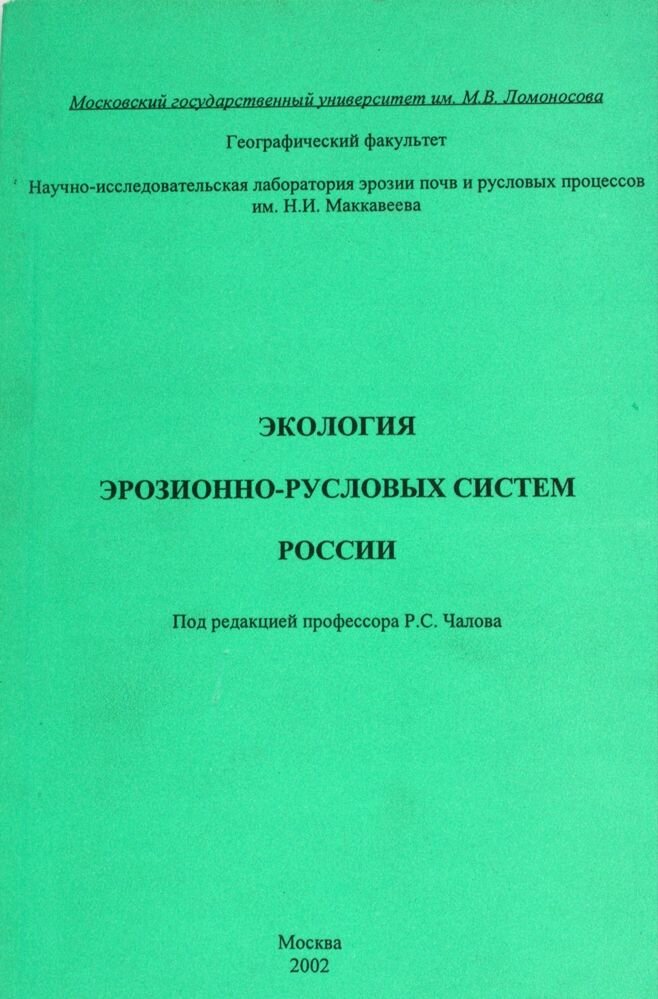 Московский государственный университет им. М.В. Ломоносова

Географический факультет

Научно-исследовательская лаборатория эрозии почв и русловых процессов им. Н.И. Маккавеева

ЭКОЛОГИЯ

ЭРОЗИОННО-РУСЛОВЫХ СИСТЕМ

РОССИИ

Под редакцией профессора Р.С. Чалова

Москва
2002